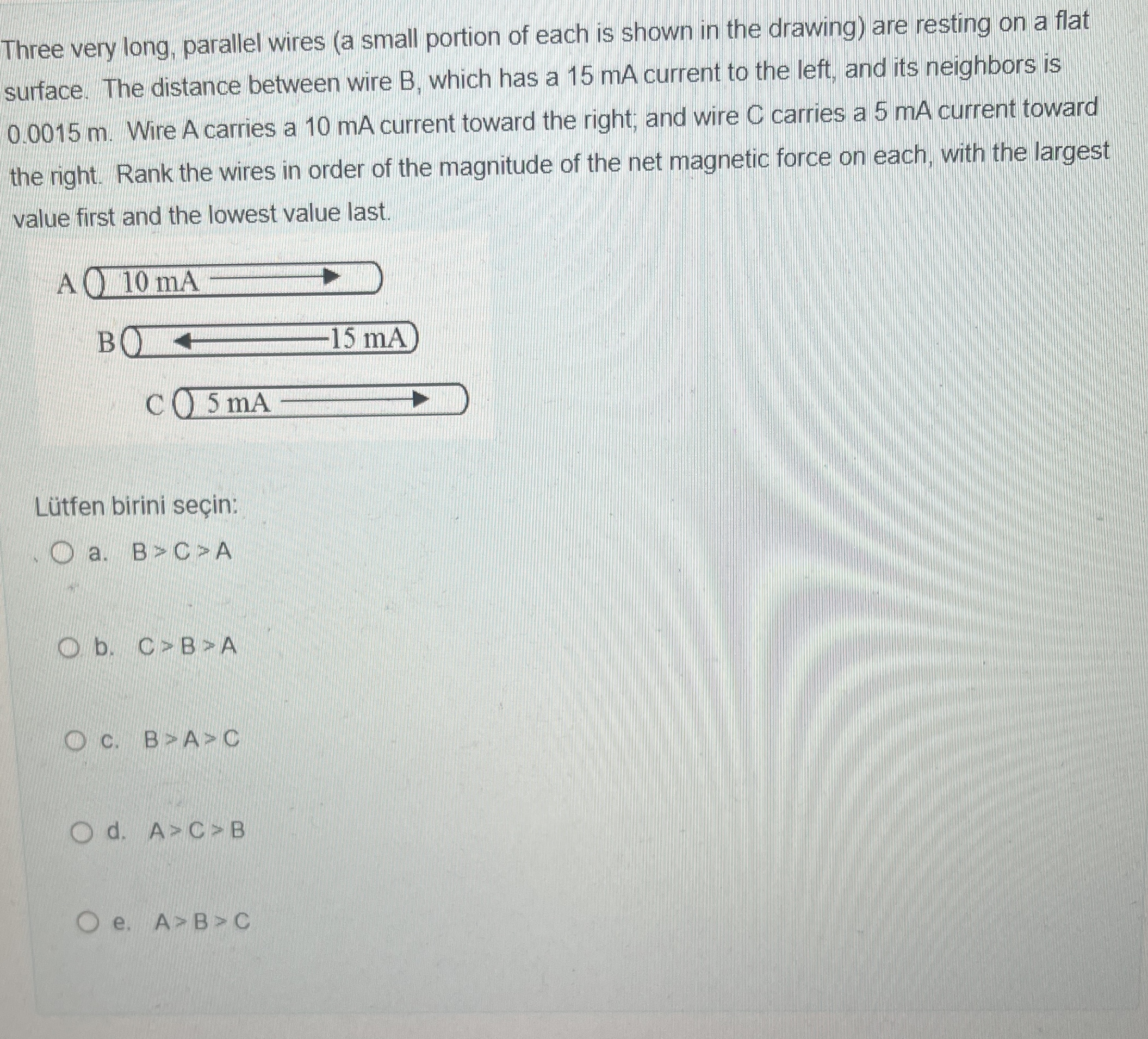 Three very long, parallel wires (a small portion of each is shown in the drawing) are resting on a flat surface. The distance between wire B, which has a 15 mA current to the left, and its neighbors is 0.0015 m. Wire A carries a 10 mA current toward the right; and wire C carries a 5 mA current toward the right. Rank the wires in order of the magnitude of the net magnetic force on each, with the largest value first and the lowest value last.

A 10 mA

B 15 mA

C 5 mA

Lütfen birini seçin:

a. B > C > A

b. C > B > A

c. B > A > C

d. A > C > B

e. A > B > C